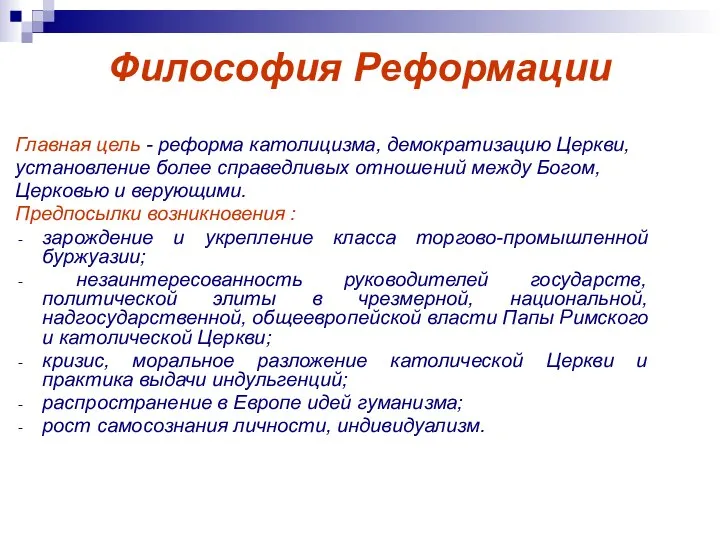 Философия Реформации

Главная цель - реформа католицизма, демократизацию Церкви, установление более справедливых отношений между Богом, Церковью и верующими.
Предпосылки возникновения :
- зарождение и укрепление класса торгово-промышленной буржуазии;
- незаинтересованность руководителей государств, политической элиты в чрезмерной, национальной, надгосударственной, общеевропейской власти Папы Римского и католической Церкви;
- кризис, моральное разложение католической Церкви и практика выдачи индульгенций;
- распространение в Европе идей гуманизма;
- рост самосознания личности, индивидуализм.